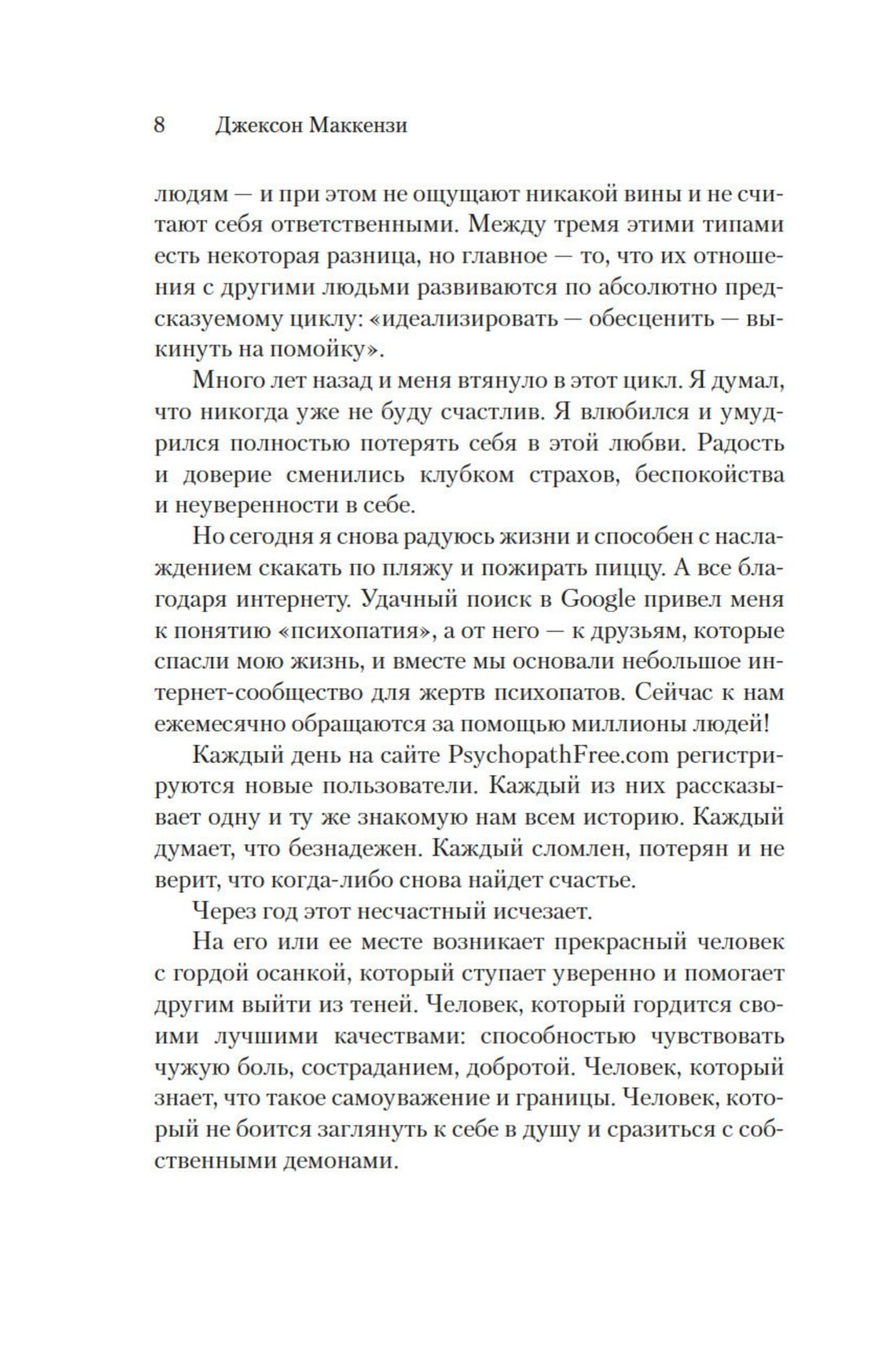 8 Джексон Маккензи

людям — и при этом не ощущают никакой вины и не считают себя ответственными. Между тремя этими типами есть некоторая разница, но главное — то, что их отношения с другими людьми развиваются по абсолютно предсказуемому циклу: «идеализировать — обесценить — выкинуть на помойку».

Много лет назад и меня втянуло в этот цикл. Я думал, что никогда уже не буду счастлив. Я влюбился и умудрился полностью потерять себя в этой любви. Радость и доверие сменились клубком страхов, беспокойства и неуверенности в себе.

Но сегодня я снова радуюсь жизни и способен с наслаждением скакать по пляжу и пожирать пиццу. А все благодаря интернету. Удачный поиск в Google привел меня к понятию «психопатия», а от него — к друзьям, которые спасли мою жизнь, и вместе мы основали небольшое интернет-сообщество для жертв психопатов. Сейчас к нам ежемесячно обращаются за помощью миллионы людей!

Каждый день на сайте PsychopathFree.com регистрируются новые пользователи. Каждый из них рассказывает одну и ту же знакомую нам всем историю. Каждый думает, что безнадежен. Каждый сломлен, потерян и не верит, что когда-либо снова найдет счастье.

Через год этот несчастный исчезает.

На его или ее месте возникает прекрасный человек с гордой осанкой, который ступает уверенно и помогает другим выйти из теней. Человек, который гордится своими лучшими качествами: способностью чувствовать чужую боль, состраданием, добротой. Человек, который знает, что такое самоуважение и границы. Человек, который не боится заглянуть к себе в душу и сразиться с собственными демонами.